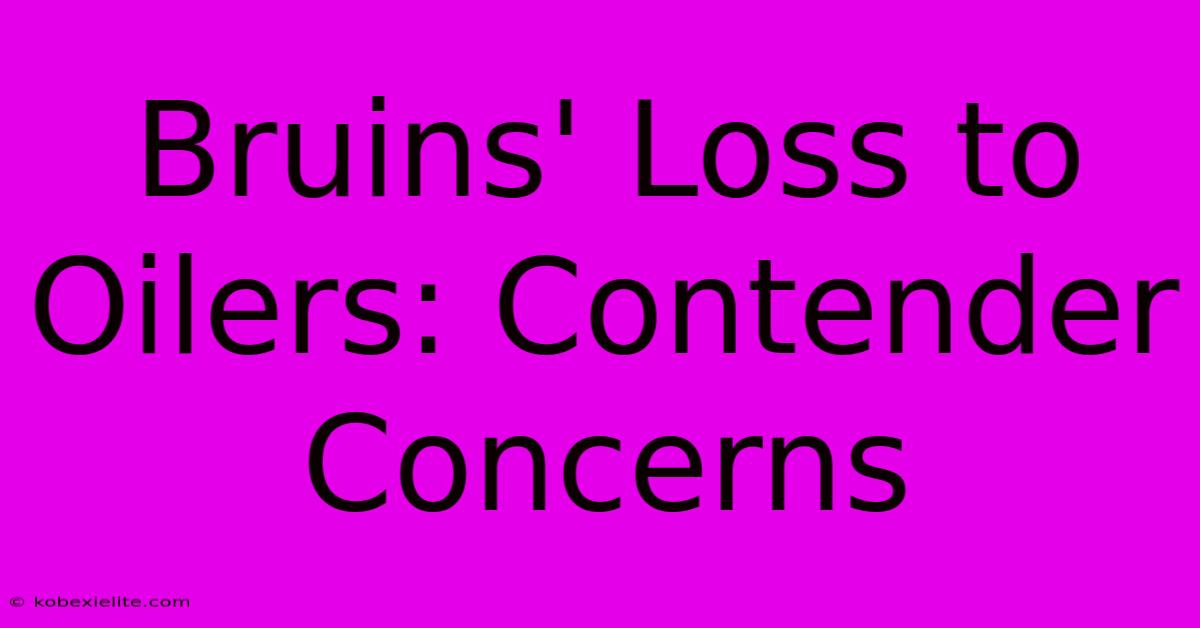 Bruins' Loss to Oilers: Contender Concerns

© kobexielite.com